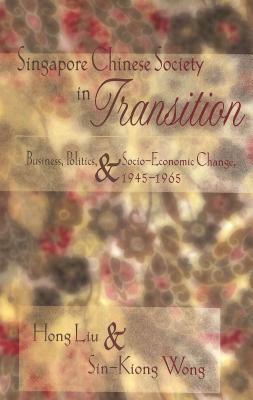 Singapore Chinese Society in Transition

Business, Politics, & Socio-Economic Change, 1945-1965

Hong Liu & Sin-Kiong Wong